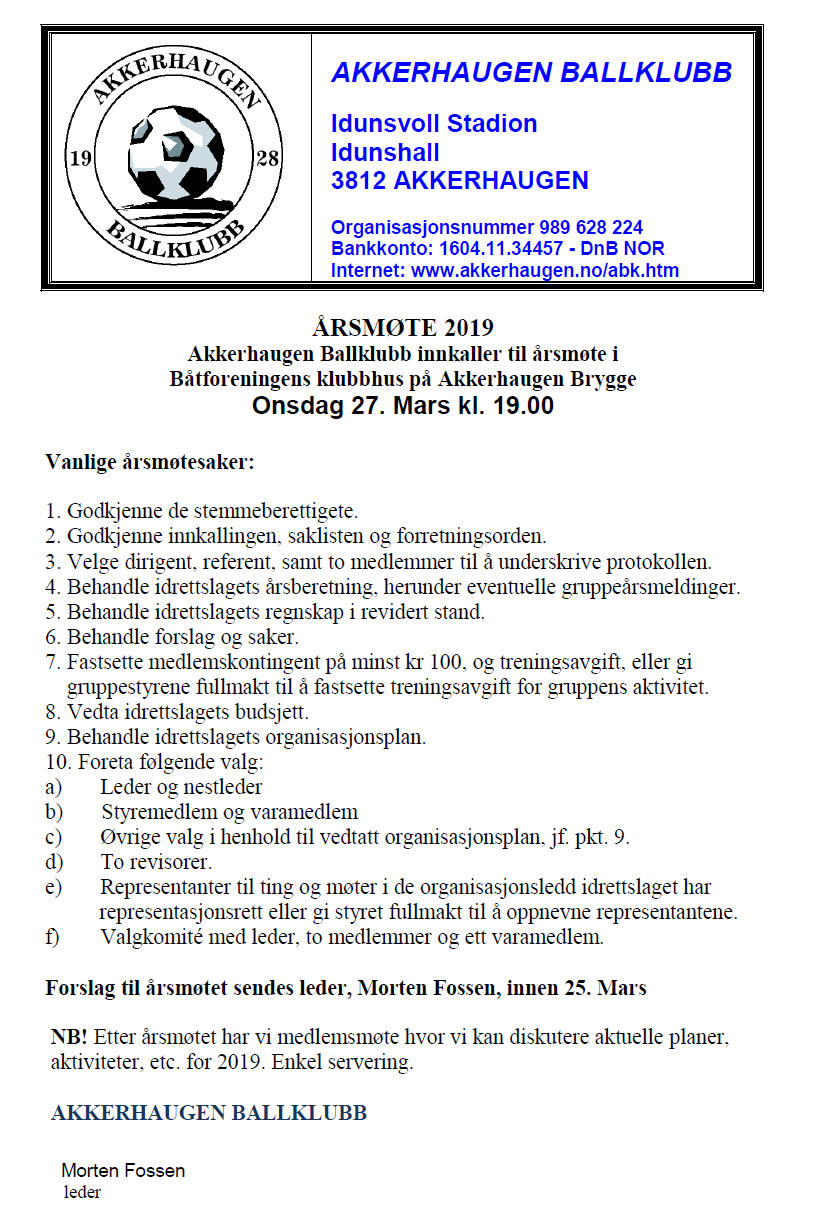 AKKERHAUGEN
19
28
BALLKLUBB

AKKERHAUGEN BALLKLUBB

Idunsvoll Stadion
Idunshall
3812 AKKERHAUGEN

Organisasjonsnummer 989 628 224
Bankkonto: 1604.11.34457 - DnB NOR
Internet: www.akkerhaugen.no/abk.htm

ÅRSMØTE 2019
Akkerhaugen Ballklubb innkaller til årsmøte i Båtforeningens klubbhus på Akkerhaugen Brygge
Onsdag 27. Mars kl. 19.00

Vanlige årsmøtesaker:

1. Godkjenne de stemmeberettigete.
2. Godkjenne innkallingen, saklisten og forretningsorden.
3. Velge dirigent, referent, samt to medlemmer til å underskrive protokollen.
4. Behandle idrettslagets årsberetning, herunder eventuelle gruppeårsmeldinger.
5. Behandle idrettslagets regnskap i revidert stand.
6. Behandle forslag og saker.
7. Fastsette medlemskontingent på minst kr 100, og treningsavgift, eller gi gruppestyrene fullmakt til å fastsette treningsavgift for gruppens aktivitet.
8. Vedta idrettslagets budsjett.
9. Behandle idrettslagets organisasjonsplan.
10. Foreta følgende valg:
a) Leder og nestleder
b) Styremedlem og varamedlem
c) Øvrige valg i henhold til vedtatt organisasjonsplan, jf. pkt. 9.
d) To revisorer.
e) Representanter til ting og møter i de organisasjonsledd idrettslaget har representasjonsrett eller gi styret fullmakt til å oppnevne representantene.
f) Valgkomité med leder, to medlemmer og ett varamedlem.

Forslag til årsmøtet sendes leder, Morten Fossen, innen 25. Mars

NB! Etter årsmøtet har vi medlemsmøte hvor vi kan diskutere aktuelle planer, aktiviteter, etc. for 2019. Enkel servering.

AKKERHAUGEN BALLKLUBB

Morten Fossen
leder